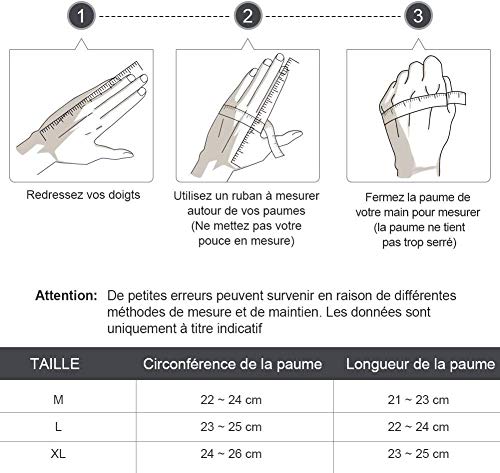 1

2

3

Redressez vos doigts

Utilisez un ruban à mesurer autour de vos paumes (Ne mettez pas votre pouce en mesure)

Fermez la paume de votre main pour mesurer (la paume ne tient pas trop serré)

Attention: De petites erreurs peuvent survenir en raison de différentes méthodes de mesure et de maintien. Les données sont uniquement à titre indicatif

| TAILLE | Circonférence de la paume | Longueur de la paume |
|---|---|---|
| M | 22 ~ 24 cm | 21 ~ 23 cm |
| L | 23 ~ 25 cm | 22 ~ 24 cm |
| XL | 24 ~ 26 cm | 23 ~ 25 cm |